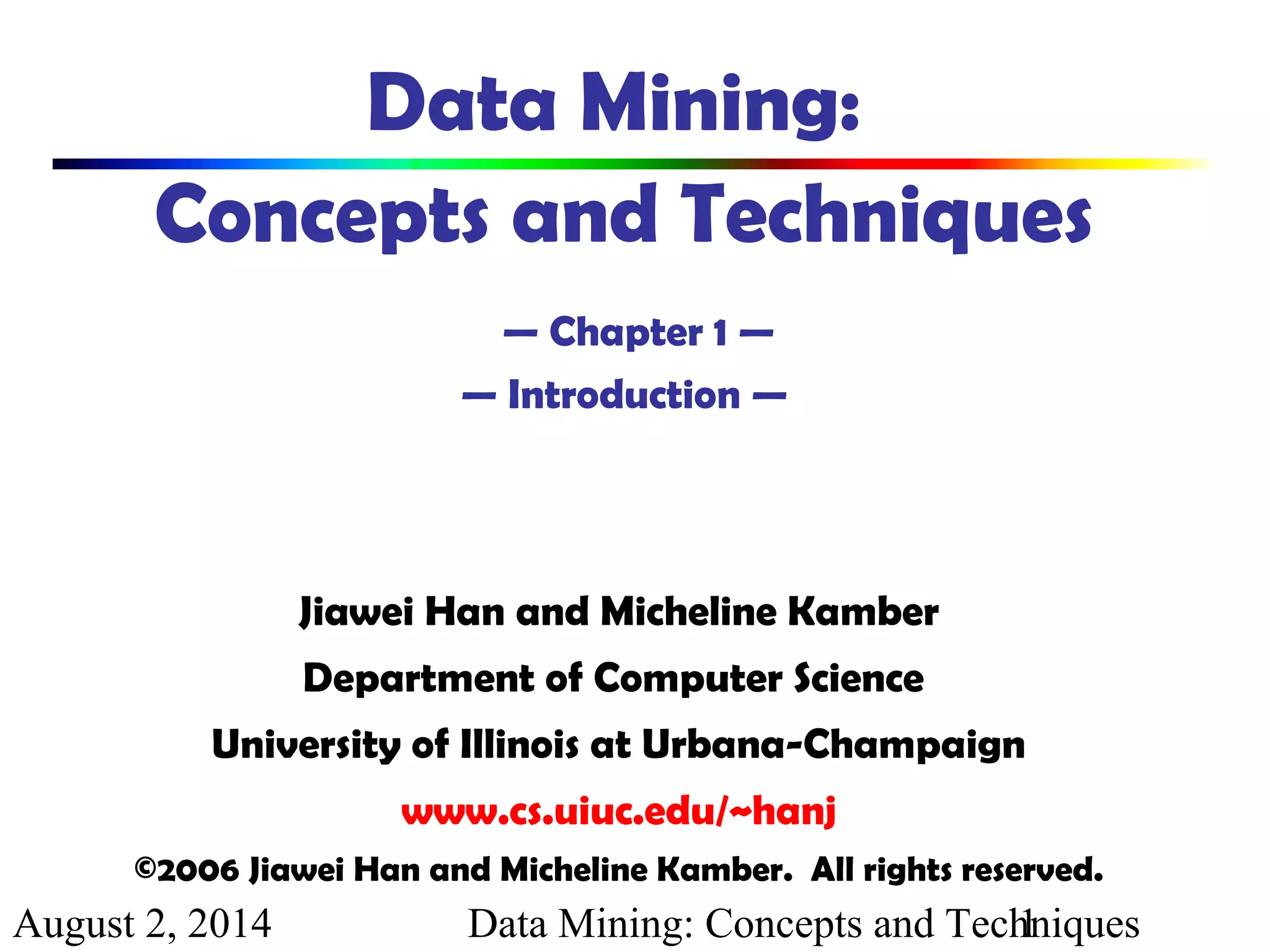 Data Mining:

Concepts and Techniques

— Chapter 1 —

— Introduction —

Jiawei Han and Micheline Kamber

Department of Computer Science

University of Illinois at Urbana-Champaign

www.cs.uiuc.edu/~hanj

©2006 Jiawei Han and Micheline Kamber. All rights reserved.

August 2, 2014

Data Mining: Concepts and Techniques

1